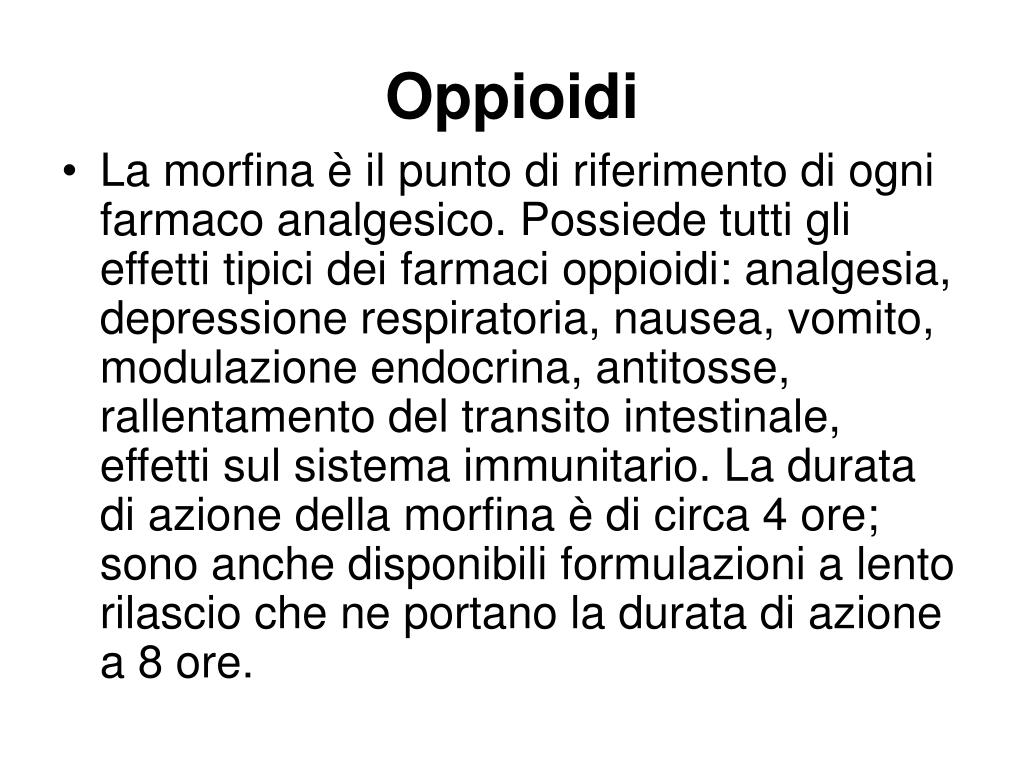 Oppioidi

• La morfina è il punto di riferimento di ogni farmaco analgesico. Possiede tutti gli effetti tipici dei farmaci oppioidi: analgesia, depressione respiratoria, nausea, vomito, modulazione endocrina, antitosse, rallentamento del transito intestinale, effetti sul sistema immunitario. La durata di azione della morfina è di circa 4 ore; sono anche disponibili formulazioni a lento rilascio che ne portano la durata di azione a 8 ore.